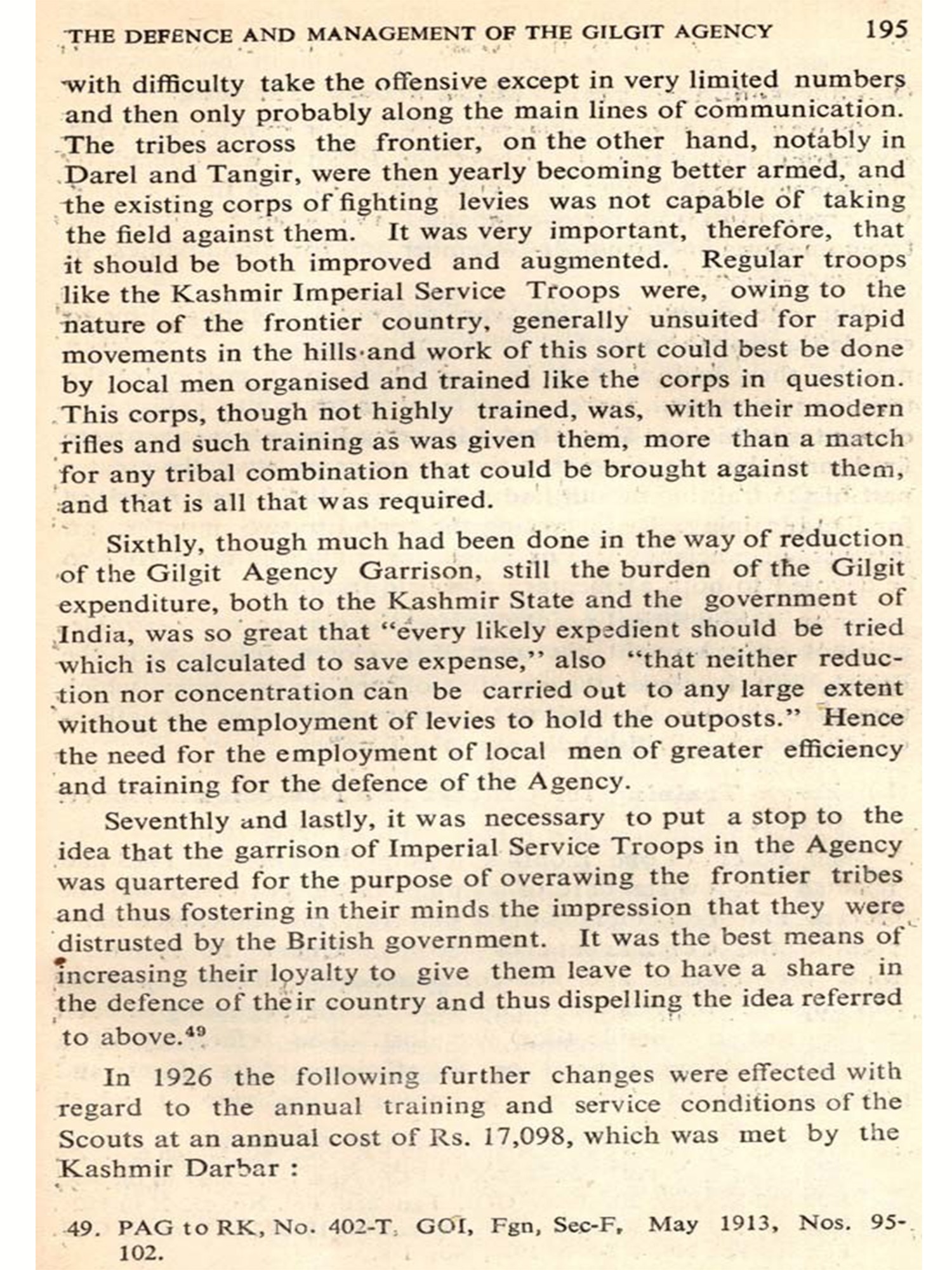 THE DEFENCE AND MANAGEMENT OF THE GILGIT AGENCY 195

with difficulty take the offensive except in very limited numbers and then only probably along the main lines of communication. The tribes across the frontier, on the other hand, notably in Darel and Tangir, were then yearly becoming better armed, and the existing corps of fighting levies was not capable of taking the field against them. It was very important, therefore, that it should be both improved and augmented. Regular troops like the Kashmir Imperial Service Troops were, owing to the nature of the frontier country, generally unsuited for rapid movements in the hills and work of this sort could best be done by local men organised and trained like the corps in question. This corps, though not highly trained, was, with their modern rifles and such training as was given them, more than a match for any tribal combination that could be brought against them, and that is all that was required.

Sixthly, though much had been done in the way of reduction of the Gilgit Agency Garrison, still the burden of the Gilgit expenditure, both to the Kashmir State and the government of India, was so great that "every likely expedient should be tried which is calculated to save expense," also "that neither reduction nor concentration can be carried out to any large extent without the employment of levies to hold the outposts." Hence the need for the employment of local men of greater efficiency and training for the defence of the Agency.

Seventhly and lastly, it was necessary to put a stop to the idea that the garrison of Imperial Service Troops in the Agency was quartered for the purpose of overawing the frontier tribes and thus fostering in their minds the impression that they were distrusted by the British government. It was the best means of increasing their loyalty to give them leave to have a share in the defence of their country and thus dispelling the idea referred to above.$^{49}$

In 1926 the following further changes were effected with regard to the annual training and service conditions of the Scouts at an annual cost of Rs. 17,098, which was met by the Kashmir Darbar :

49. PAG to RK, No. 402-T, GOI, Fgn, Sec-F, May 1913, Nos. 95-102.